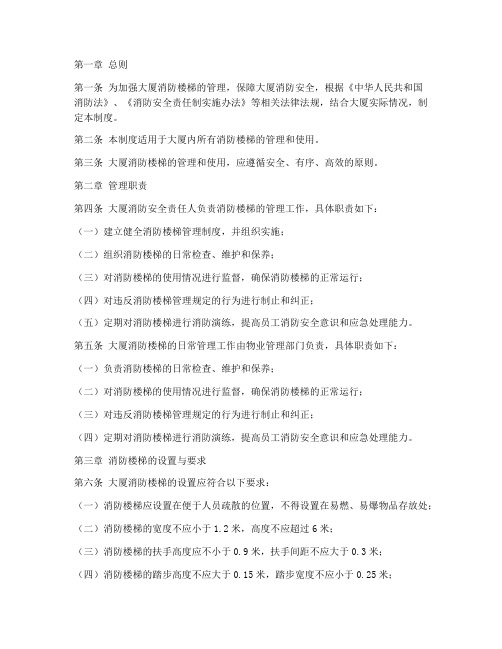 第一章 总则

第一条 为加强大厦消防楼梯的管理，保障大厦消防安全，根据《中华人民共和国消防法》、《消防安全责任制实施办法》等相关法律法规，结合大厦实际情况，制定本制度。

第二条 本制度适用于大厦内所有消防楼梯的管理和使用。

第三条 大厦消防楼梯的管理和使用，应遵循安全、有序、高效的原则。

第二章 管理职责

第四条 大厦消防安全责任人负责消防楼梯的管理工作，具体职责如下：

（一）建立健全消防楼梯管理制度，并组织实施；

（二）组织消防楼梯的日常检查、维护和保养；

（三）对消防楼梯的使用情况进行监督，确保消防楼梯的正常运行；

（四）对违反消防楼梯管理规定的行为进行制止和纠正；

（五）定期对消防楼梯进行消防演练，提高员工消防安全意识和应急处理能力。

第五条 大厦消防楼梯的日常管理工作由物业管理部门负责，具体职责如下：

（一）负责消防楼梯的日常检查、维护和保养；

（二）对消防楼梯的使用情况进行监督，确保消防楼梯的正常运行；

（三）对违反消防楼梯管理规定的行为进行制止和纠正；

（四）定期对消防楼梯进行消防演练，提高员工消防安全意识和应急处理能力。

第三章 消防楼梯的设置与要求

第六条 大厦消防楼梯的设置应符合以下要求：

（一）消防楼梯应设置在便于人员疏散的位置，不得设置在易燃、易爆物品存放处；

（二）消防楼梯的宽度不应小于 1.2 米，高度不应超过 6 米；

（三）消防楼梯的扶手高度应不小于 0.9 米，扶手间距不应大于 0.3 米；

（四）消防楼梯的踏步高度不应大于 0.15 米，踏步宽度不应小于 0.25 米；